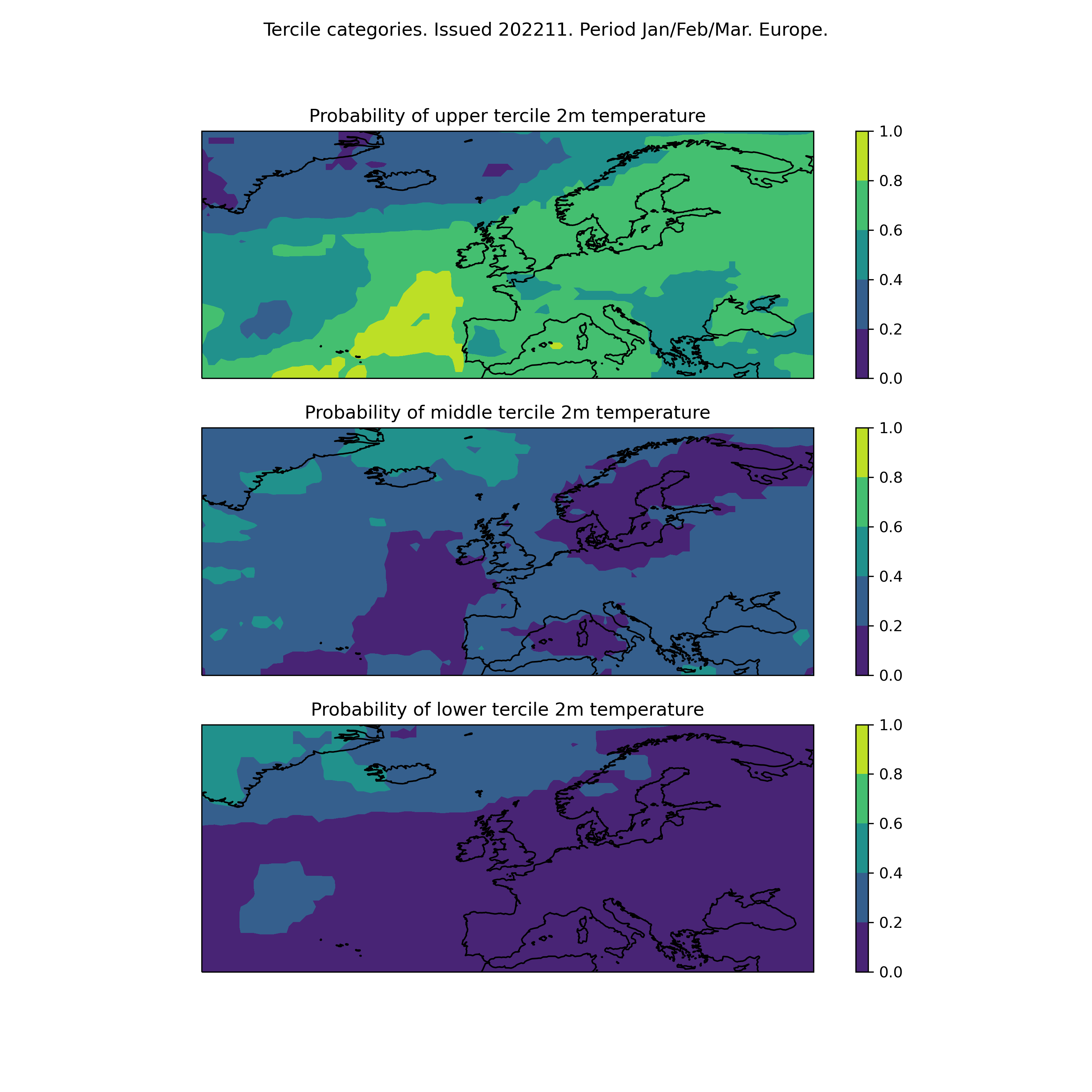 Tercile categories. Issued 202211. Period Jan/Feb/Mar. Europe.

Probability of upper tercile 2m temperature

1.0
0.8
0.6
0.4
0.2
0.0

Probability of middle tercile 2m temperature

1.0
0.8
0.6
0.4
0.2
0.0

Probability of lower tercile 2m temperature

1.0
0.8
0.6
0.4
0.2
0.0